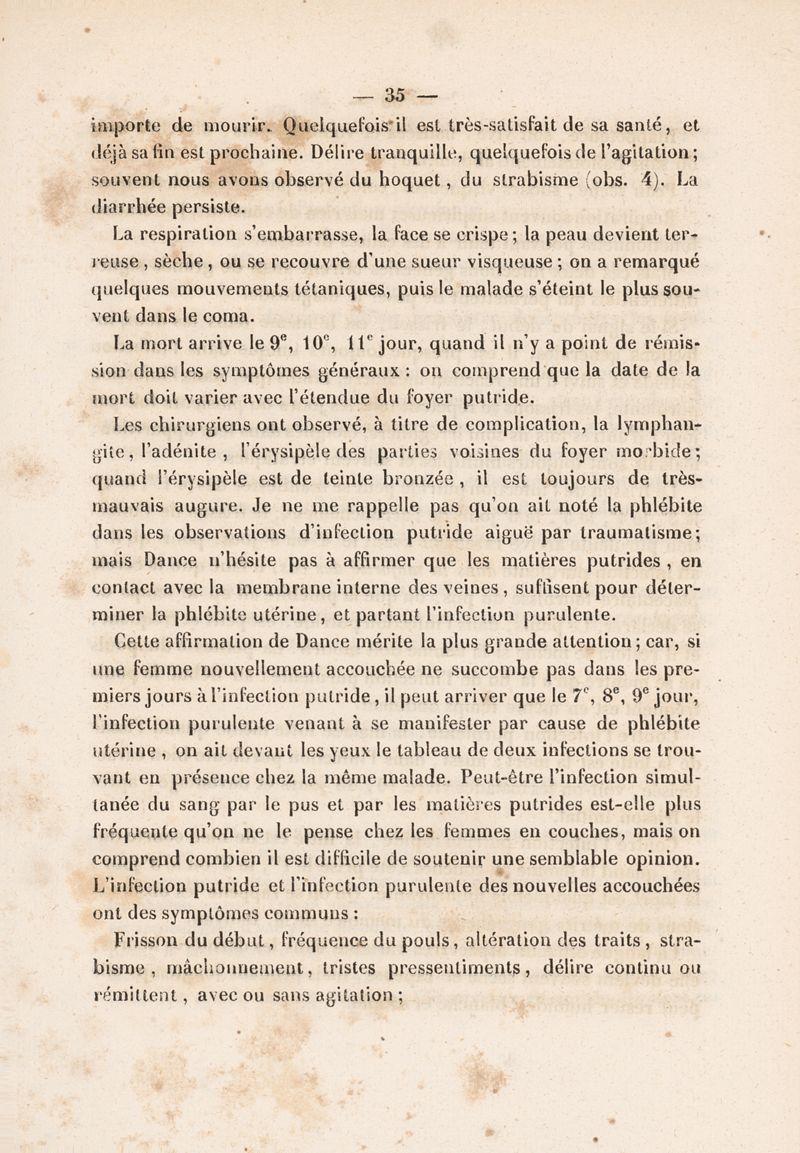 — 35 —

importe de mourir. Quelquefois il est très-satisfait de sa santé, et déjà sa fin est prochaine. Délire tranquille, quelquefois de l'agitation; souvent nous avons observé du hoquet, du strabisme (obs. 4). La diarrhée persiste.

La respiration s'embarrasse, la face se crispe; la peau devient terreuse, sèche, ou se recouvre d'une sueur visqueuse; on a remarqué quelques mouvements tétaniques, puis le malade s'éteint le plus souvent dans le coma.

La mort arrive le 9$^e$, 10$^e$, 11$^e$ jour, quand il n'y a point de rémission dans les symptômes généraux : on comprend que la date de la mort doit varier avec l'étendue du foyer putride.

Les chirurgiens ont observé, à titre de complication, la lymphangite, l'adénite, l'érysipèle des parties voisines du foyer morbide; quand l'érysipèle est de teinte bronzée, il est toujours de très-mauvais augure. Je ne me rappelle pas qu'on ait noté la phlébite dans les observations d'infection putride aiguë par traumatisme; mais Dance n'hésite pas à affirmer que les matières putrides, en contact avec la membrane interne des veines, suffisent pour déterminer la phlébite utérine, et partant l'infection purulente.

Cette affirmation de Dance mérite la plus grande attention; car, si une femme nouvellement accouchée ne succombe pas dans les premiers jours à l'infection putride, il peut arriver que le 7$^e$, 8$^e$, 9$^e$ jour, l'infection purulente venant à se manifester par cause de phlébite utérine, on ait devant les yeux le tableau de deux infections se trouvant en présence chez la même malade. Peut-être l'infection simultanée du sang par le pus et par les matières putrides est-elle plus fréquente qu'on ne le pense chez les femmes en couches, mais on comprend combien il est difficile de soutenir une semblable opinion. L'infection putride et l'infection purulente des nouvelles accouchées ont des symptômes communs :

Frisson du début, fréquence du pouls, altération des traits, strabisme, mâchonnement, tristes pressentiments, délire continu ou rémittent, avec ou sans agitation;